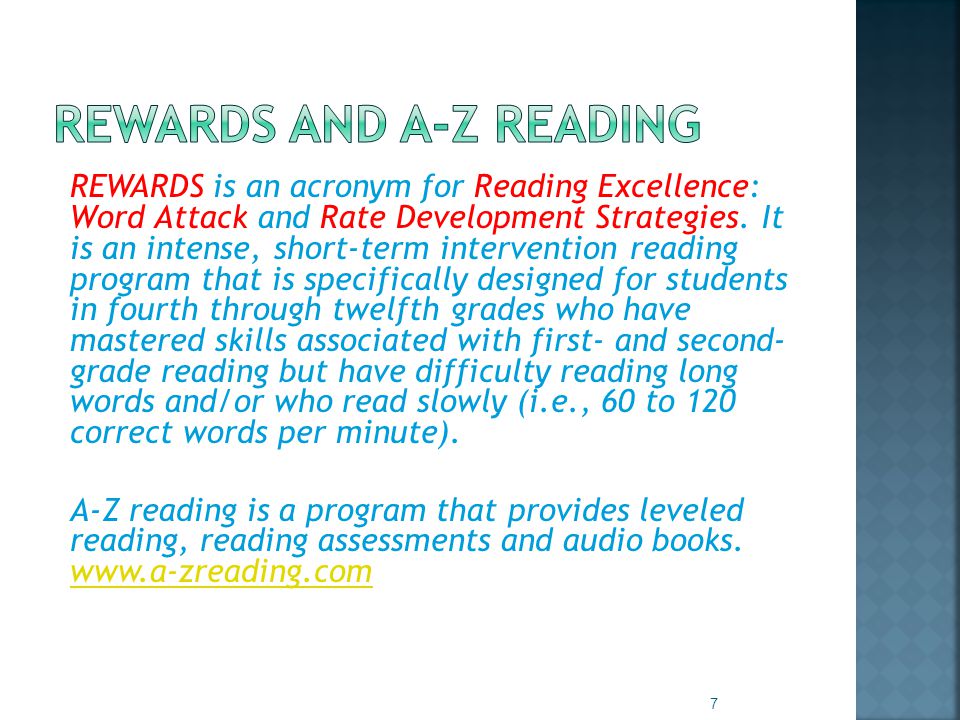 REWARDS AND A-Z READING

REWARDS is an acronym for Reading Excellence: Word Attack and Rate Development Strategies. It is an intense, short-term intervention reading program that is specifically designed for students in fourth through twelfth grades who have mastered skills associated with first- and second-grade reading but have difficulty reading long words and/or who read slowly (i.e., 60 to 120 correct words per minute).

A-Z reading is a program that provides leveled reading, reading assessments and audio books. www.a-zreading.com

7